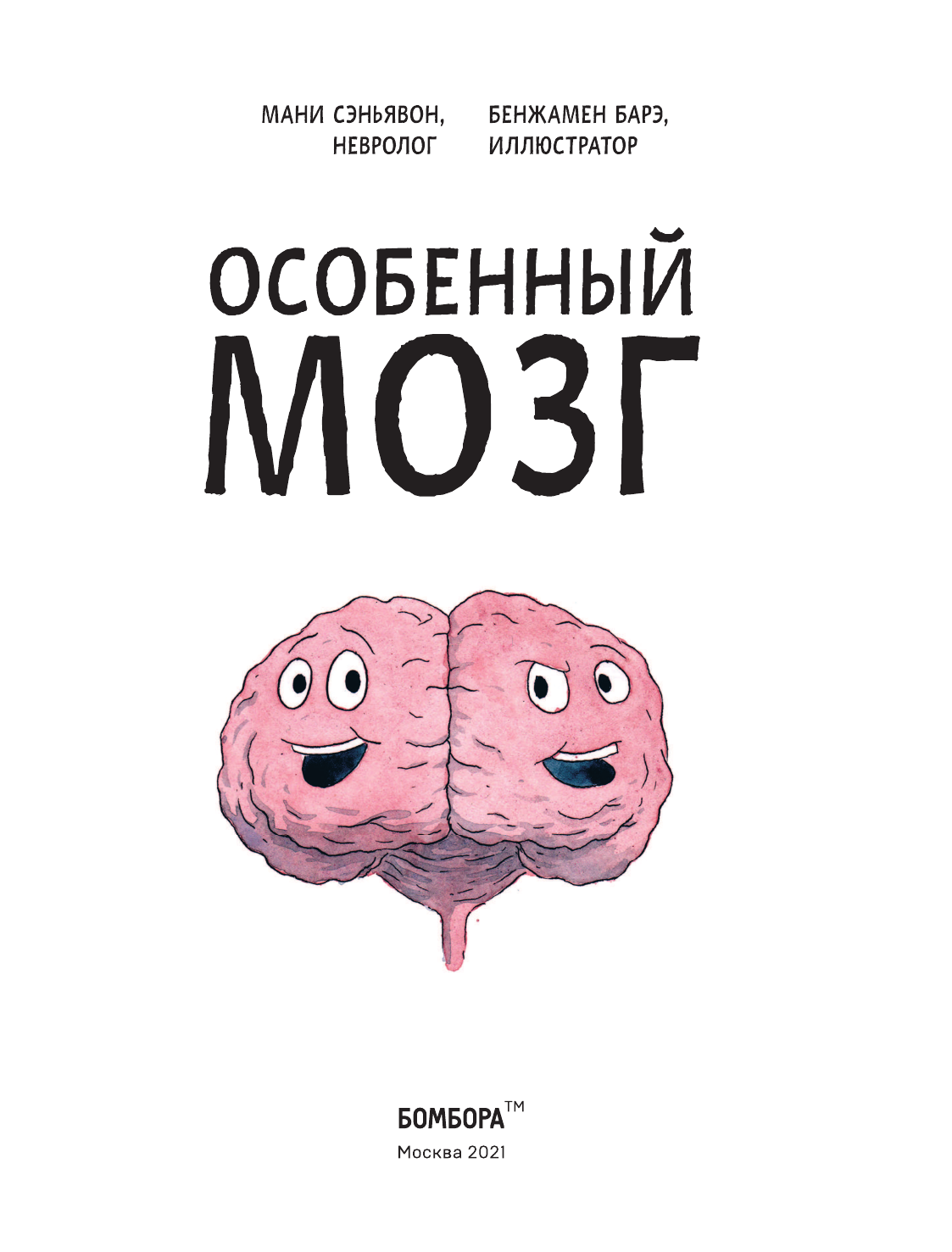 МАНИ СЭНЬЯВОН,
НЕВРОЛОГ

БЕНЖАМЕН БАРЭ,
ИЛЛЮСТРАТОР

ОСОБЕННЫЙ
МОЗГ

БОМБОРА™

Москва 2021